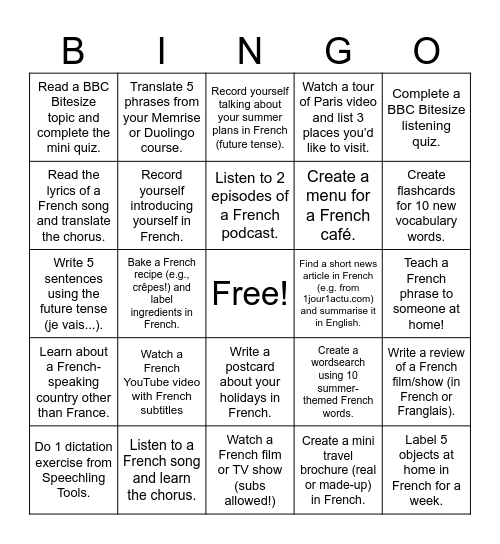 | B | I | N | G | O |
|---|---|---|---|---|
| Read a BBC Bitesize topic and complete the mini quiz. | Translate 5 phrases from your Memrise or Duolingo course. | Record yourself talking about your summer plans in French (future tense). | Watch a tour of Paris video and list 3 places you'd like to visit. | Complete a BBC Bitesize listening quiz. |
| Read the lyrics of a French song and translate the chorus. | Record yourself introducing yourself in French. | Listen to 2 episodes of a French podcast. | Create a menu for a French café. | Create flashcards for 10 new vocabulary words. |
| Write 5 sentences using the future tense (je vais...). | Bake a French recipe (e.g., crêpes!) and label ingredients in French. | Free! | Find a short news article in French (e.g. from 1jour1actu.com) and summarise it in English. | Teach a French phrase to someone at home! |
| Learn about a French-speaking country other than France. | Watch a French YouTube video with French subtitles | Write a postcard about your holidays in French. | Create a wordsearch using 10 summer-themed French words. | Write a review of a French film/show (in French or Franglais). |
| Do 1 dictation exercise from Speechling Tools. | Listen to a French song and learn the chorus. | Watch a French film or TV show (subs allowed!) | Create a mini travel brochure (real or made-up) in French. | Label 5 objects at home in French for a week. |